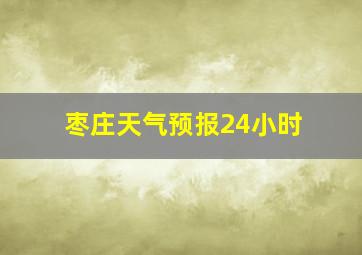 枣庄天气预报24小时